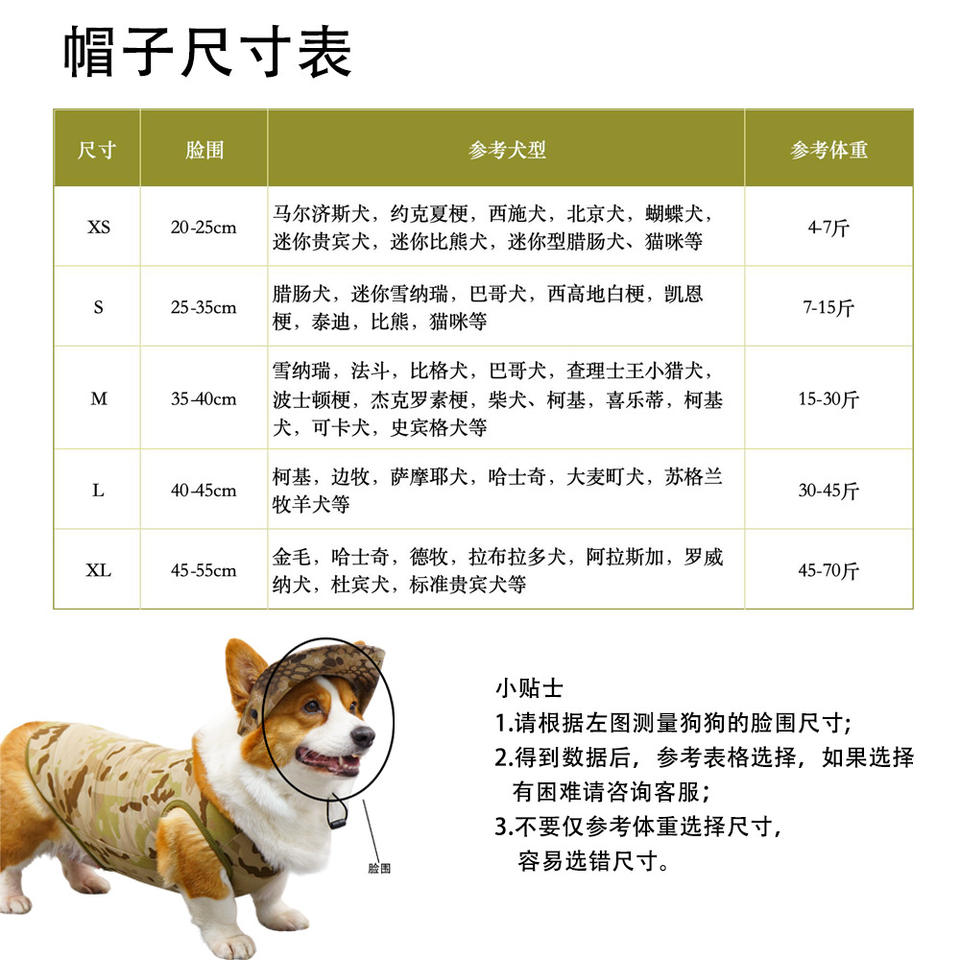 帽子尺寸表

| 尺寸 | 脸围 | 参考犬型 | 参考体重 |
|---|---|---|---|
| XS | 20-25cm | 马尔济斯犬，约克夏梗，西施犬，北京犬，蝴蝶犬，迷你贵宾犬，迷你比熊犬，迷你型腊肠犬、猫咪等 | 4-7斤 |
| S | 25-35cm | 腊肠犬，迷你雪纳瑞，巴哥犬，西高地白梗，凯恩梗，泰迪，比熊，猫咪等 | 7-15斤 |
| M | 35-40cm | 雪纳瑞，法斗，比格犬，巴哥犬，查理士王小猎犬，波士顿梗，杰克罗素梗，柴犬、柯基，喜乐蒂，柯基犬，可卡犬，史宾格犬等 | 15-30斤 |
| L | 40-45cm | 柯基，边牧，萨摩耶犬，哈士奇，大麦町犬，苏格兰牧羊犬等 | 30-45斤 |
| XL | 45-55cm | 金毛，哈士奇，德牧，拉布拉多犬，阿拉斯加，罗威纳犬，杜宾犬，标准贵宾犬等 | 45-70斤 |

脸围

小贴士
1.请根据左图测量狗狗的脸围尺寸;
2.得到数据后，参考表格选择，如果选择有困难请咨询客服;
3.不要仅参考体重选择尺寸，容易选错尺寸。